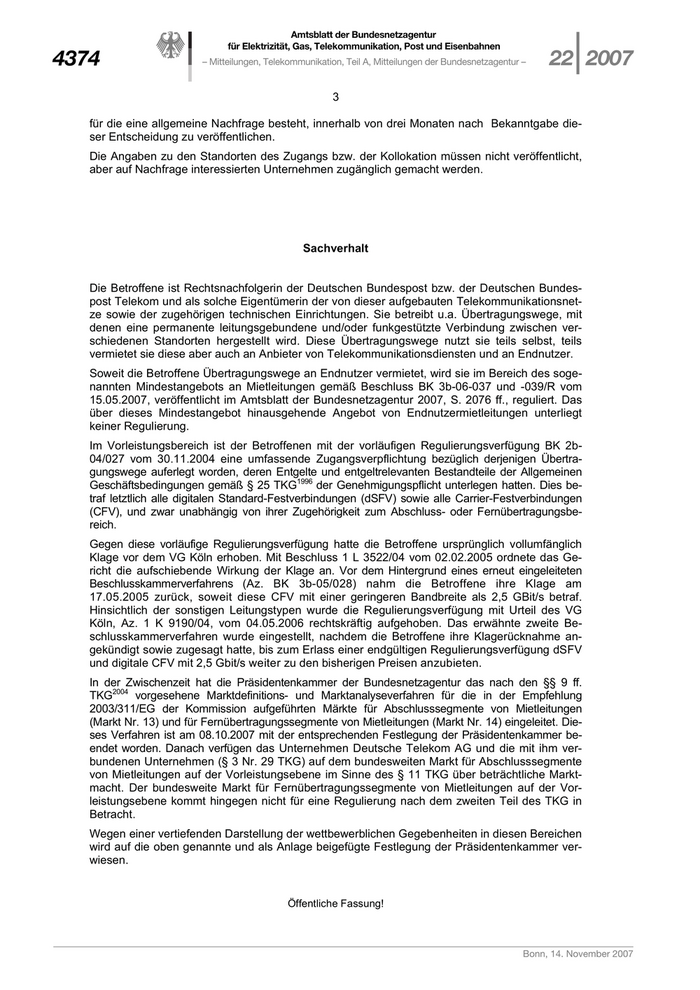 4374

Amtsblatt der Bundesnetzagentur für Elektrizität, Gas, Telekommunikation, Post und Eisenbahnen
– Mitteilungen, Telekommunikation, Teil A, Mitteilungen der Bundesnetzagentur –

22 2007

3

für die eine allgemeine Nachfrage besteht, innerhalb von drei Monaten nach Bekanntgabe dieser Entscheidung zu veröffentlichen.

Die Angaben zu den Standorten des Zugangs bzw. der Kollokation müssen nicht veröffentlicht, aber auf Nachfrage interessierten Unternehmen zugänglich gemacht werden.

Sachverhalt

Die Betroffene ist Rechtsnachfolgerin der Deutschen Bundespost bzw. der Deutschen Bundespost Telekom und als solche Eigentümerin der von dieser aufgebauten Telekommunikationsnetze sowie der zugehörigen technischen Einrichtungen. Sie betreibt u.a. Übertragungswege, mit denen eine permanente leitungsgebundene und/oder funkgestützte Verbindung zwischen verschiedenen Standorten hergestellt wird. Diese Übertragungswege nutzt sie teils selbst, teils vermietet sie diese aber auch an Anbieter von Telekommunikationsdiensten und an Endnutzer.

Soweit die Betroffene Übertragungswege an Endnutzer vermietet, wird sie im Bereich des sogenannten Mindestangebots an Mietleitungen gemäß Beschluss BK 3b-06-037 und -039/R vom 15.05.2007, veröffentlicht im Amtsblatt der Bundesnetzagentur 2007, S. 2076 ff., reguliert. Das über dieses Mindestangebot hinausgehende Angebot von Endnutzermietleitungen unterliegt keiner Regulierung.

Im Vorleistungsbereich ist der Betroffenen mit der vorläufigen Regulierungsverfügung BK 2b-04/027 vom 30.11.2004 eine umfassende Zugangsverpflichtung bezüglich derjenigen Übertragungswege auferlegt worden, deren Entgelte und entgeltrelevanten Bestandteile der Allgemeinen Geschäftsbedingungen gemäß § 25 TKG$^{1996}$ der Genehmigungspflicht unterlegen hatten. Dies betraf letztlich alle digitalen Standard-Festverbindungen (dSFV) sowie alle Carrier-Festverbindungen (CFV), und zwar unabhängig von ihrer Zugehörigkeit zum Abschluss- oder Fernübertragungsbereich.

Gegen diese vorläufige Regulierungsverfügung hatte die Betroffene ursprünglich vollumfänglich Klage vor dem VG Köln erhoben. Mit Beschluss 1 L 3522/04 vom 02.02.2005 ordnete das Gericht die aufschiebende Wirkung der Klage an. Vor dem Hintergrund eines erneut eingeleiteten Beschlusskammerverfahrens (Az. BK 3b-05/028) nahm die Betroffene ihre Klage am 17.05.2005 zurück, soweit diese CFV mit einer geringeren Bandbreite als 2,5 GBit/s betraf. Hinsichtlich der sonstigen Leitungstypen wurde die Regulierungsverfügung mit Urteil des VG Köln, Az. 1 K 9190/04, vom 04.05.2006 rechtskräftig aufgehoben. Das erwähnte zweite Beschlusskammerverfahren wurde eingestellt, nachdem die Betroffene ihre Klagerücknahme angekündigt sowie zugesagt hatte, bis zum Erlass einer endgültigen Regulierungsverfügung dSFV und digitale CFV mit 2,5 Gbit/s weiter zu den bisherigen Preisen anzubieten.

In der Zwischenzeit hat die Präsidentenkammer der Bundesnetzagentur das nach den §§ 9 ff. TKG$^{2004}$ vorgesehene Marktdefinitions- und Marktanalyseverfahren für die in der Empfehlung 2003/311/EG der Kommission aufgeführten Märkte für Abschlusssegmente von Mietleitungen (Markt Nr. 13) und für Fernübertragungssegmente von Mietleitungen (Markt Nr. 14) eingeleitet. Dieses Verfahren ist am 08.10.2007 mit der entsprechenden Festlegung der Präsidentenkammer beendet worden. Danach verfügen das Unternehmen Deutsche Telekom AG und die mit ihm verbundenen Unternehmen (§ 3 Nr. 29 TKG) auf dem bundesweiten Markt für Abschlusssegmente von Mietleitungen auf der Vorleistungsebene im Sinne des § 11 TKG über beträchtliche Marktmacht. Der bundesweite Markt für Fernübertragungssegmente von Mietleitungen auf der Vorleistungsebene kommt hingegen nicht für eine Regulierung nach dem zweiten Teil des TKG in Betracht.

Wegen einer vertiefenden Darstellung der wettbewerblichen Gegebenheiten in diesen Bereichen wird auf die oben genannte und als Anlage beigefügte Festlegung der Präsidentenkammer verwiesen.

Öffentliche Fassung!

Bonn, 14. November 2007